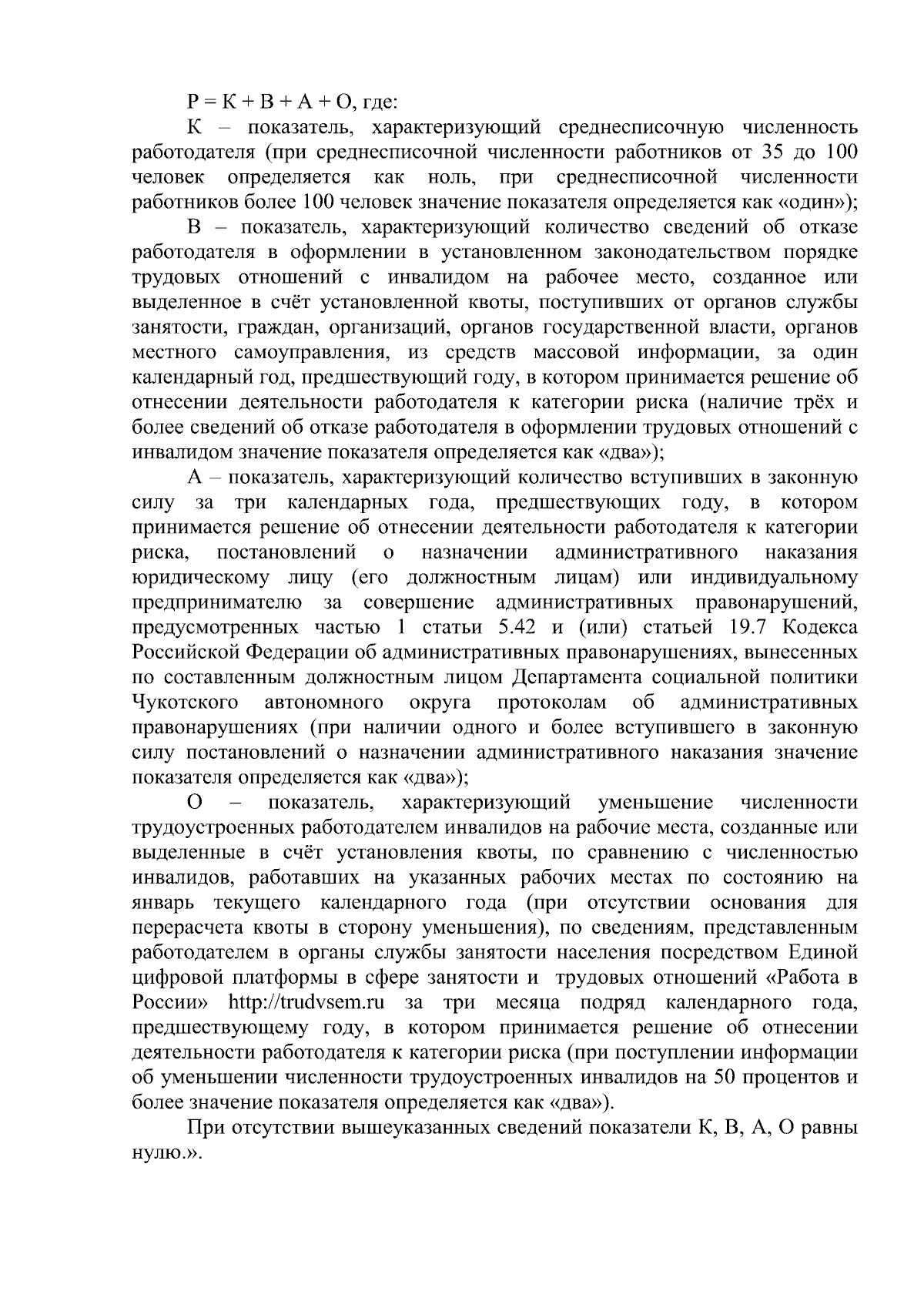 Р = К + В + А + О, где:

К – показатель, характеризующий среднесписочную численность работодателя (при среднесписочной численности работников от 35 до 100 человек определяется как ноль, при среднесписочной численности работников более 100 человек значение показателя определяется как «один»);

В – показатель, характеризующий количество сведений об отказе работодателя в оформлении в установленном законодательством порядке трудовых отношений с инвалидом на рабочее место, созданное или выделенное в счёт установленной квоты, поступивших от органов службы занятости, граждан, организаций, органов государственной власти, органов местного самоуправления, из средств массовой информации, за один календарный год, предшествующий году, в котором принимается решение об отнесении деятельности работодателя к категории риска (наличие трёх и более сведений об отказе работодателя в оформлении трудовых отношений с инвалидом значение показателя определяется как «два»);

А – показатель, характеризующий количество вступивших в законную силу за три календарных года, предшествующих году, в котором принимается решение об отнесении деятельности работодателя к категории риска, постановлений о назначении административного наказания юридическому лицу (его должностным лицам) или индивидуальному предпринимателю за совершение административных правонарушений, предусмотренных частью 1 статьи 5.42 и (или) статьей 19.7 Кодекса Российской Федерации об административных правонарушениях, вынесенных по составленным должностным лицом Департамента социальной политики Чукотского автономного округа протоколам об административных правонарушениях (при наличии одного и более вступившего в законную силу постановлений о назначении административного наказания значение показателя определяется как «два»);

О – показатель, характеризующий уменьшение численности трудоустроенных работодателем инвалидов на рабочие места, созданные или выделенные в счёт установления квоты, по сравнению с численностью инвалидов, работавших на указанных рабочих местах по состоянию на январь текущего календарного года (при отсутствии основания для перерасчета квоты в сторону уменьшения), по сведениям, представленным работодателем в органы службы занятости населения посредством Единой цифровой платформы в сфере занятости и трудовых отношений «Работа в России» http://trudvsem.ru за три месяца подряд календарного года, предшествующему году, в котором принимается решение об отнесении деятельности работодателя к категории риска (при поступлении информации об уменьшении численности трудоустроенных инвалидов на 50 процентов и более значение показателя определяется как «два»).

При отсутствии вышеуказанных сведений показатели К, В, А, О равны нулю.».